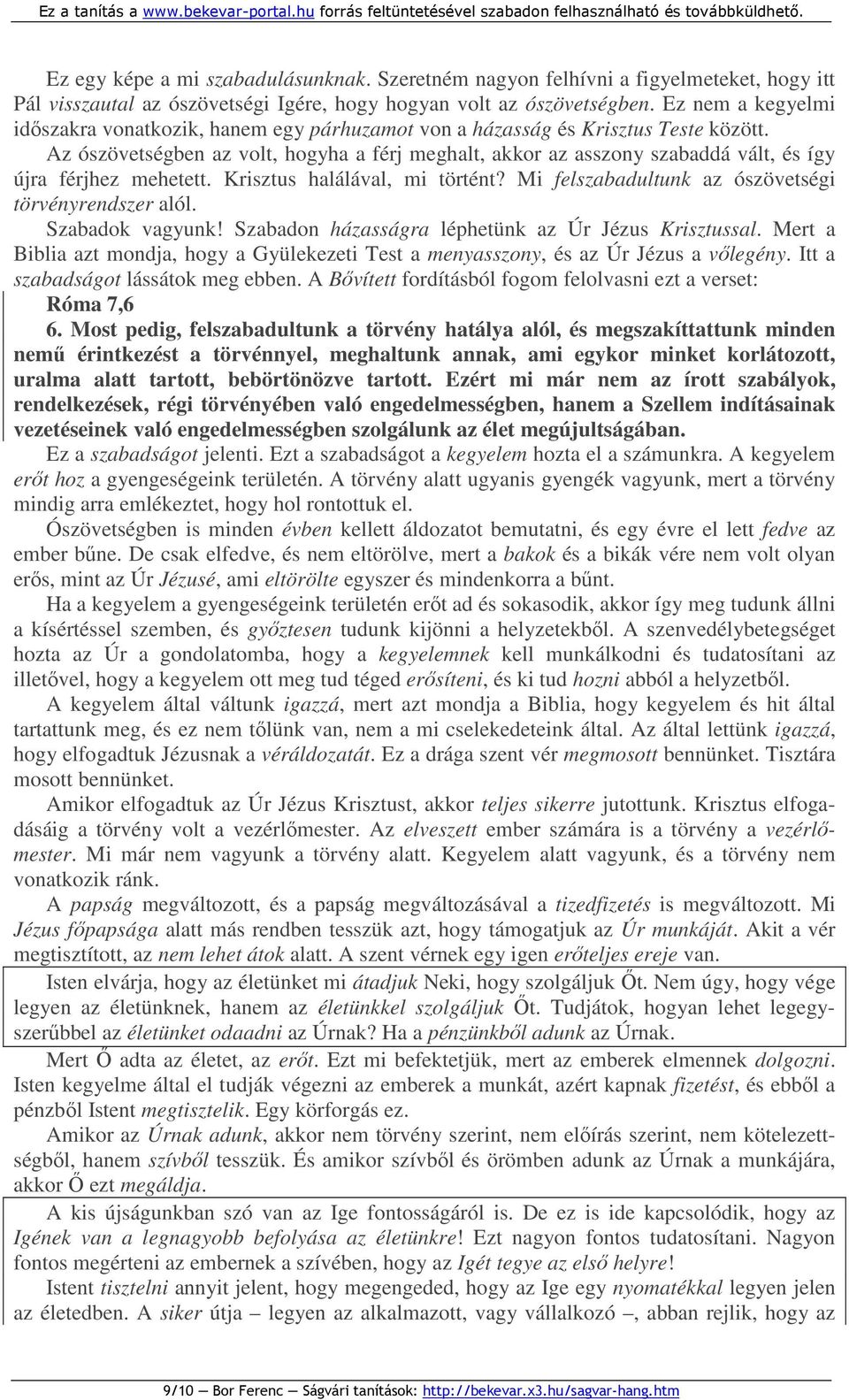 Ez a tanítás a www.bekevar-portal.hu forrás feltüntetésével szabadon felhasználható és továbbküldhető.

Ez egy képe a mi szabadulásunknak. Szeretném nagyon felhívni a figyelmeteket, hogy itt Pál visszautal az ószövetségi Igére, hogy hogyan volt az ószövetségben. Ez nem a kegyelmi időszakra vonatkozik, hanem egy párhuzamot von a házasság és Krisztus Teste között. Az ószövetségben az volt, hogyha a férj meghalt, akkor az asszony szabaddá vált, és így újra férjhez mehetett. Krisztus halálával, mi történt? Mi felszabadultunk az ószövetségi törvényrendszer alól.

Szabadok vagyunk! Szabadon házasságra léphetünk az Úr Jézus Krisztussal. Mert a Biblia azt mondja, hogy a Gyülekezeti Test a menyasszony, és az Úr Jézus a vőlegény. Itt a szabadságot lássátok meg ebben. A Bővített fordításból fogom felolvasni ezt a verset:

Róma 7,6

6. Most pedig, felszabadultunk a törvény hatálya alól, és megszakíttattunk minden nemű érintkezést a törvénnyel, meghaltunk annak, ami egykor minket korlátozott, uralma alatt tartott, bebörtönözve tartott. Ezért mi már nem az írott szabályok, rendelkezések, régi törvényében való engedelmességben, hanem a Szellem indításainak vezetéseinek való engedelmességben szolgálunk az élet megújultságában.

Ez a szabadságot jelenti. Ezt a szabadságot a kegyelem hozta el a számunkra. A kegyelem erőt hoz a gyengeségeink területén. A törvény alatt ugyanis gyengék vagyunk, mert a törvény mindig arra emlékeztet, hogy hol rontottuk el.

Ószövetségben is minden évben kellett áldozatot bemutatni, és egy évre el lett fedve az ember bűne. De csak elfedve, és nem eltörölve, mert a bakok és a bikák vére nem volt olyan erős, mint az Úr Jézusé, ami eltörölte egyszer és mindenkorra a bűnt.

Ha a kegyelem a gyengeségeink területén erőt ad és sokasodik, akkor így meg tudunk állni a kísértéssel szemben, és győztesen tudunk kijönni a helyzetekből. A szenvedélybetegséget hozta az Úr a gondolatomba, hogy a kegyelemnek kell munkálkodni és tudatosítani az illetővel, hogy a kegyelem ott meg tud téged erősíteni, és ki tud hozni abból a helyzetből.

A kegyelem által váltunk igazzá, mert azt mondja a Biblia, hogy kegyelem és hit által tartattunk meg, és ez nem tőlünk van, nem a mi cselekedeteink által. Az által lettünk igazzá, hogy elfogadtuk Jézusnak a véráldozatát. Ez a drága szent vér megmosott bennünket. Tisztára mosott bennünket.

Amikor elfogadtuk az Úr Jézus Krisztust, akkor teljes sikerre jutottunk. Krisztus elfogadásáig a törvény volt a vezérlőmester. Az elveszett ember számára is a törvény a vezérlőmester. Mi már nem vagyunk a törvény alatt. Kegyelem alatt vagyunk, és a törvény nem vonatkozik ránk.

A papság megváltozott, és a papság megváltozásával a tizedfizetés is megváltozott. Mi Jézus főpapsága alatt más rendben tesszük azt, hogy támogatjuk az Úr munkáját. Akit a vér megtisztított, az nem lehet átok alatt. A szent vérnek egy igen erőteljes ereje van.

Isten elvárja, hogy az életünket mi átadjuk Neki, hogy szolgáljuk Őt. Nem úgy, hogy vége legyen az életünknek, hanem az életünkkel szolgáljuk Őt. Tudjátok, hogyan lehet legegyszerűbbel az életünket odaadni az Úrnak? Ha a pénzünkből adunk az Úrnak.

Mert Ő adta az életet, az erőt. Ezt mi befektetjük, mert az emberek elmennek dolgozni. Isten kegyelme által el tudják végezni az emberek a munkát, azért kapnak fizetést, és ebből a pénzből Istent megtisztelik. Egy körforgás ez.

Amikor az Úrnak adunk, akkor nem törvény szerint, nem előírás szerint, nem kötelezettségből, hanem szívből tesszük. És amikor szívből és örömben adunk az Úrnak a munkájára, akkor Ő ezt megáldja.

A kis újságunkban szó van az Ige fontosságáról is. De ez is ide kapcsolódik, hogy az Igének van a legnagyobb befolyása az életünkre! Ezt nagyon fontos tudatosítani. Nagyon fontos megérteni az embernek a szívében, hogy az Igét tegye az első helyre!

Istent tisztelni annyit jelent, hogy megengeded, hogy az Ige egy nyomatékkal legyen jelen az életedben. A siker útja – legyen az alkalmazott, vagy vállalkozó –, abban rejlik, hogy az

9/10 — Bor Ferenc — Ságvári tanítások: http://bekevar.x3.hu/sagvar-hang.htm